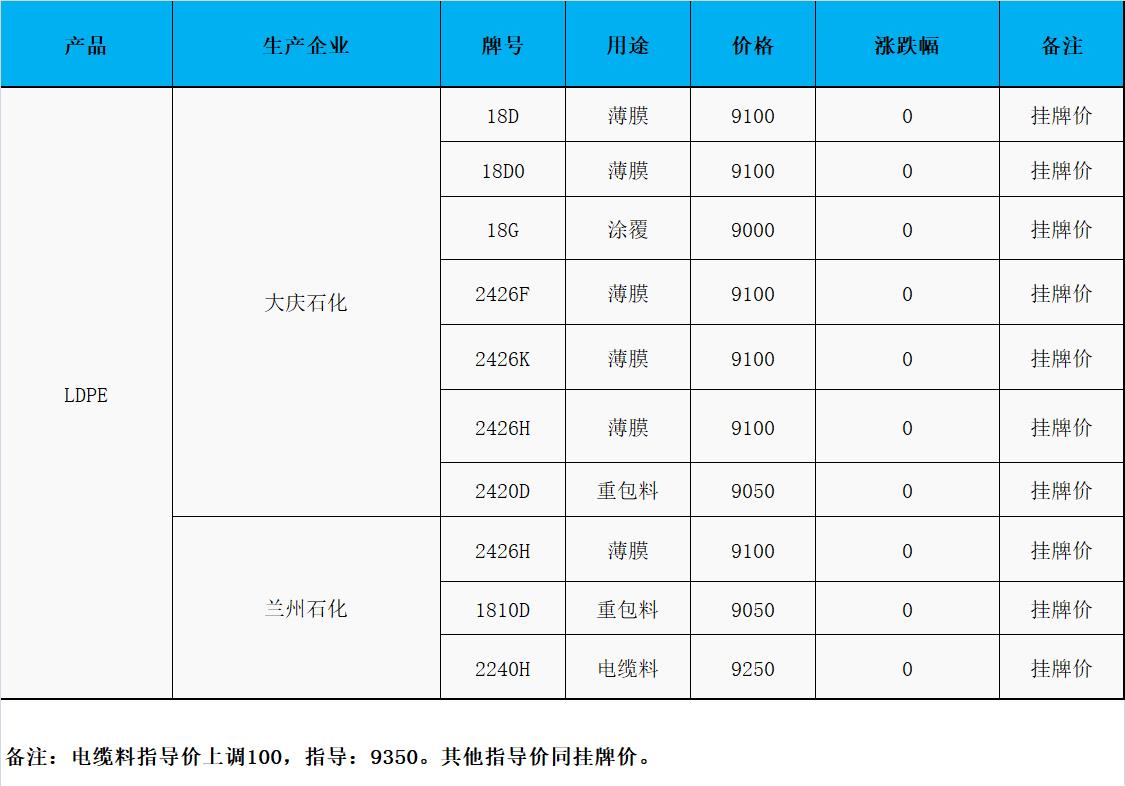 | 产品 | 生产企业 | 牌号 | 用途 | 价格 | 涨跌幅 | 备注 |
|---|---|---|---|---|---|---|
| LDPE | 大庆石化 | 18D | 薄膜 | 9100 | 0 | 挂牌价 |
|  |  | 18D0 | 薄膜 | 9100 | 0 | 挂牌价 |
|  |  | 18G | 涂覆 | 9000 | 0 | 挂牌价 |
|  |  | 2426F | 薄膜 | 9100 | 0 | 挂牌价 |
|  |  | 2426K | 薄膜 | 9100 | 0 | 挂牌价 |
|  |  | 2426H | 薄膜 | 9100 | 0 | 挂牌价 |
|  |  | 2420D | 重包料 | 9050 | 0 | 挂牌价 |
|  | 兰州石化 | 2426H | 薄膜 | 9100 | 0 | 挂牌价 |
|  |  | 1810D | 重包料 | 9050 | 0 | 挂牌价 |
|  |  | 2240H | 电缆料 | 9250 | 0 | 挂牌价 |

备注：电缆料指导价上调100，指导：9350。其他指导价同挂牌价。